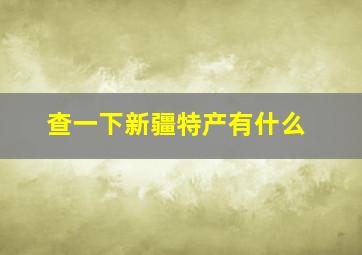 查一下新疆特产有什么